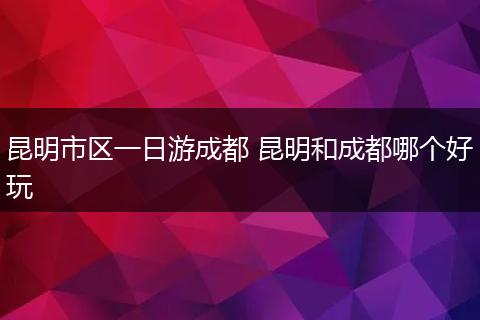 昆明市区一日游成都 昆明和成都哪个好玩